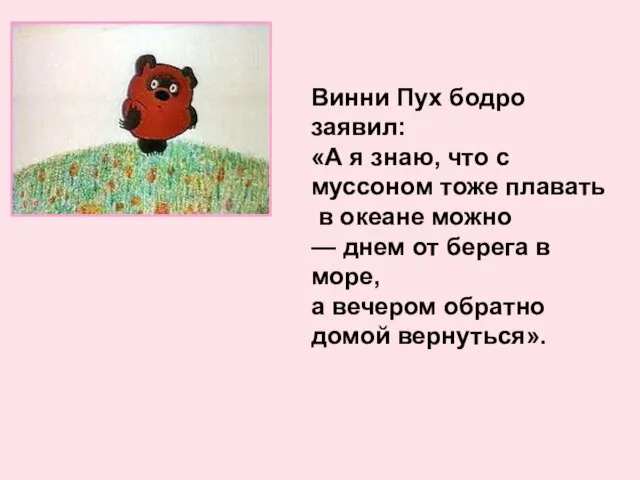 Винни Пух бодро заявил:
«А я знаю, что с муссоном тоже плавать в океане можно — днем от берега в море,
а вечером обратно домой вернуться».